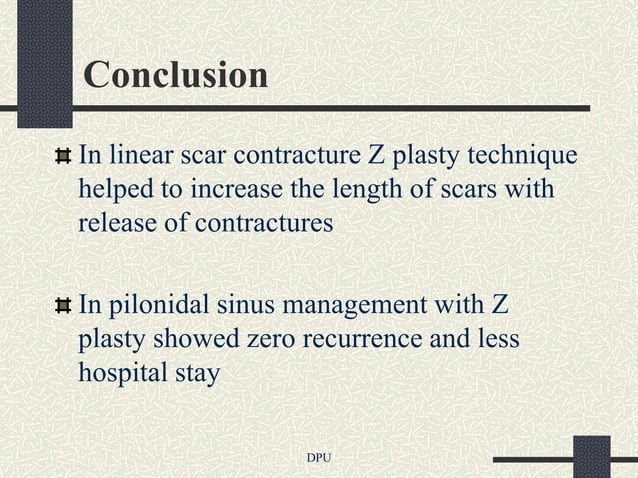 Conclusion

In linear scar contracture Z plasty technique helped to increase the length of scars with release of contractures

In pilonidal sinus management with Z plasty showed zero recurrence and less hospital stay

DPU